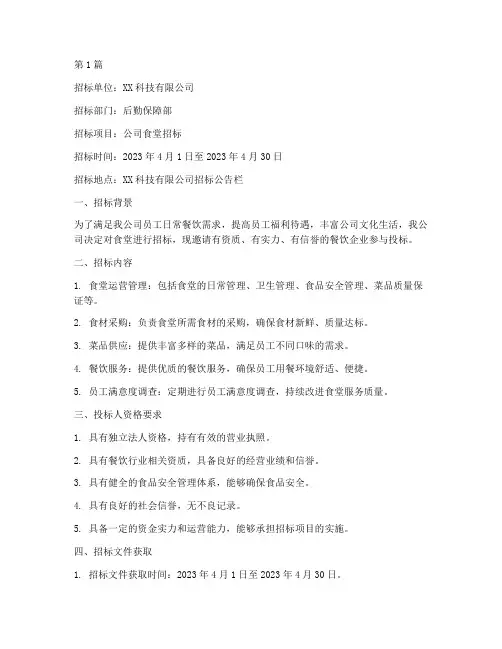 第1篇

招标单位：XX科技有限公司

招标部门：后勤保障部

招标项目：公司食堂招标

招标时间：2023年4月1日至2023年4月30日

招标地点：XX科技有限公司招标公告栏

一、招标背景

为了满足我公司员工日常餐饮需求，提高员工福利待遇，丰富公司文化生活，我公司决定对食堂进行招标，现邀请有资质、有实力、有信誉的餐饮企业参与投标。

二、招标内容

1. 食堂运营管理：包括食堂的日常管理、卫生管理、食品安全管理、菜品质量保证等。

2. 食材采购：负责食堂所需食材的采购，确保食材新鲜、质量达标。

3. 菜品供应：提供丰富多样的菜品，满足员工不同口味的需求。

4. 餐饮服务：提供优质的餐饮服务，确保员工用餐环境舒适、便捷。

5. 员工满意度调查：定期进行员工满意度调查，持续改进食堂服务质量。

三、投标人资格要求

1. 具有独立法人资格，持有有效的营业执照。

2. 具有餐饮行业相关资质，具备良好的经营业绩和信誉。

3. 具有健全的食品安全管理体系，能够确保食品安全。

4. 具有良好的社会信誉，无不良记录。

5. 具备一定的资金实力和运营能力，能够承担招标项目的实施。

四、招标文件获取

1. 招标文件获取时间：2023年4月1日至2023年4月30日。